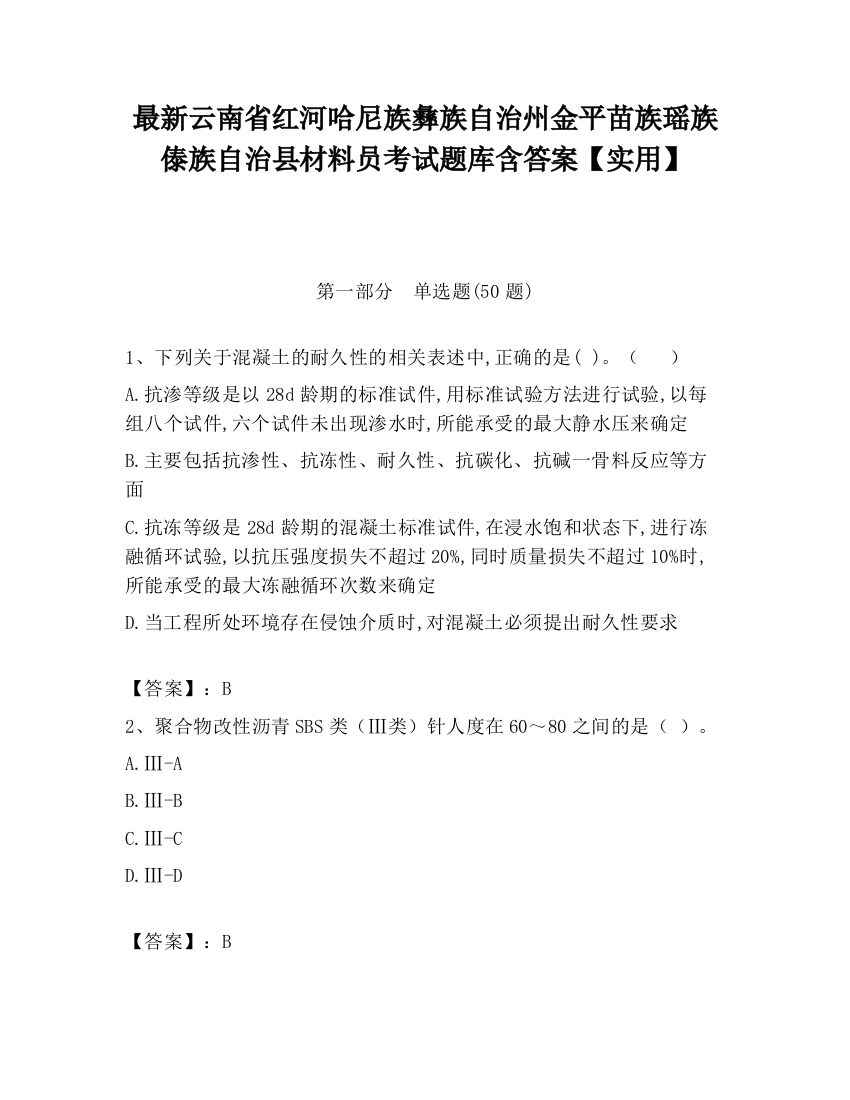 最新云南省红河哈尼族彝族自治州金平苗族瑶族傣族自治县材料员考试题库含答案【实用】

第一部分　单选题(50 题)

1、下列关于混凝土的耐久性的相关表述中,正确的是( )。（　　）

A.抗渗等级是以 28d 龄期的标准试件,用标准试验方法进行试验,以每组八个试件,六个试件未出现渗水时,所能承受的最大静水压来确定

B.主要包括抗渗性、抗冻性、耐久性、抗碳化、抗碱一骨料反应等方面

C.抗冻等级是 28d 龄期的混凝土标准试件,在浸水饱和状态下,进行冻融循环试验,以抗压强度损失不超过 20%,同时质量损失不超过 10%时,所能承受的最大冻融循环次数来确定

D.当工程所处环境存在侵蚀介质时,对混凝土必须提出耐久性要求

【答案】：B

2、聚合物改性沥青 SBS 类（Ⅲ类）针人度在 60～80 之间的是（ ）。

A.Ⅲ-A

B.Ⅲ-B

C.Ⅲ-C

D.Ⅲ-D

【答案】：B